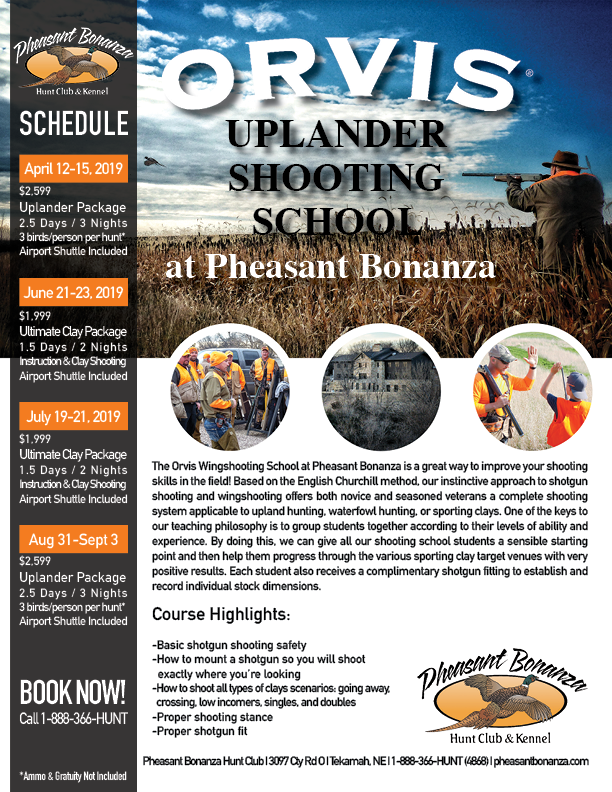 Pheasant Bonanza
Hunt Club & Kennel

SCHEDULE

April 12-15, 2019
$2,599
Uplander Package
2.5 Days / 3 Nights
3 birds/person per hunt*
Airport Shuttle Included

June 21-23, 2019
$1,999
Ultimate Clay Package
1.5 Days / 2 Nights
Instruction & Clay Shooting
Airport Shuttle Included

July 19-21, 2019
$1,999
Ultimate Clay Package
1.5 Days / 2 Nights
Instruction & Clay Shooting
Airport Shuttle Included

Aug 31-Sept 3
$2,599
Uplander Package
2.5 Days / 3 Nights
3 birds/person per hunt*
Airport Shuttle Included

BOOK NOW!
Call 1-888-366-HUNT

*Ammo & Gratuity Not Included

ORVIS®
UPLANDER SHOOTING SCHOOL
at Pheasant Bonanza

The Orvis Wingshooting School at Pheasant Bonanza is a great way to improve your shooting skills in the field! Based on the English Churchill method, our instinctive approach to shotgun shooting and wingshooting offers both novice and seasoned veterans a complete shooting system applicable to upland hunting, waterfowl hunting, or sporting clays. One of the keys to our teaching philosophy is to group students together according to their levels of ability and experience. By doing this, we can give all our shooting school students a sensible starting point and then help them progress through the various sporting clay target venues with very positive results. Each student also receives a complimentary shotgun fitting to establish and record individual stock dimensions.

Course Highlights:

-Basic shotgun shooting safety
-How to mount a shotgun so you will shoot exactly where you're looking
-How to shoot all types of clays scenarios: going away, crossing, low incomers, singles, and doubles
-Proper shooting stance
-Proper shotgun fit

Pheasant Bonanza
Hunt Club & Kennel

Pheasant Bonanza Hunt Club | 3097 Cty Rd O | Tekamah, NE | 1-888-366-HUNT (4868) | pheasantbonanza.com